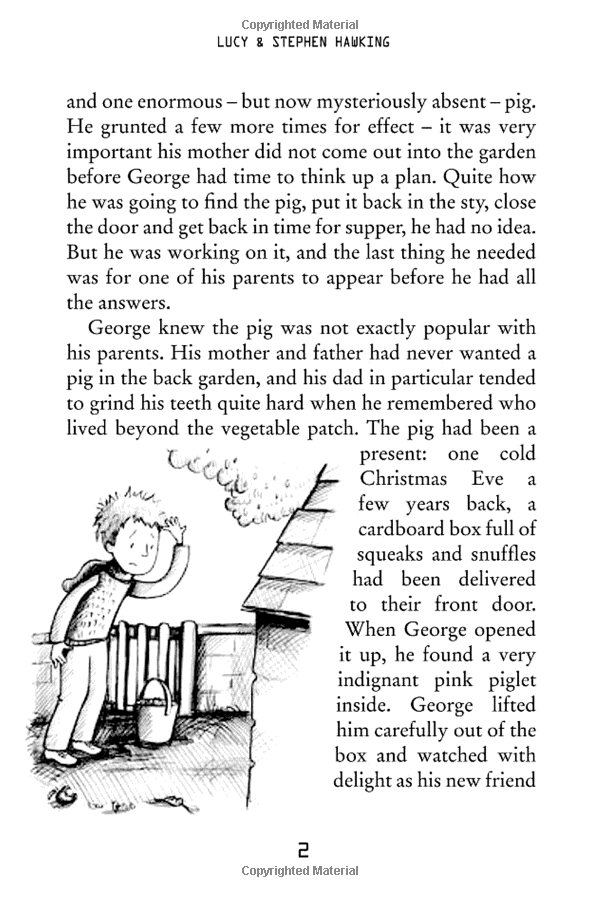 Copyrighted Material
LUCY & STEPHEN HAWKING

and one enormous – but now mysteriously absent – pig. He grunted a few more times for effect – it was very important his mother did not come out into the garden before George had time to think up a plan. Quite how he was going to find the pig, put it back in the sty, close the door and get back in time for supper, he had no idea. But he was working on it, and the last thing he needed was for one of his parents to appear before he had all the answers.

George knew the pig was not exactly popular with his parents. His mother and father had never wanted a pig in the back garden, and his dad in particular tended to grind his teeth quite hard when he remembered who lived beyond the vegetable patch. The pig had been a present: one cold Christmas Eve a few years back, a cardboard box full of squeaks and snuffles had been delivered to their front door. When George opened it up, he found a very indignant pink piglet inside. George lifted him carefully out of the box and watched with delight as his new friend

2
Copyrighted Material